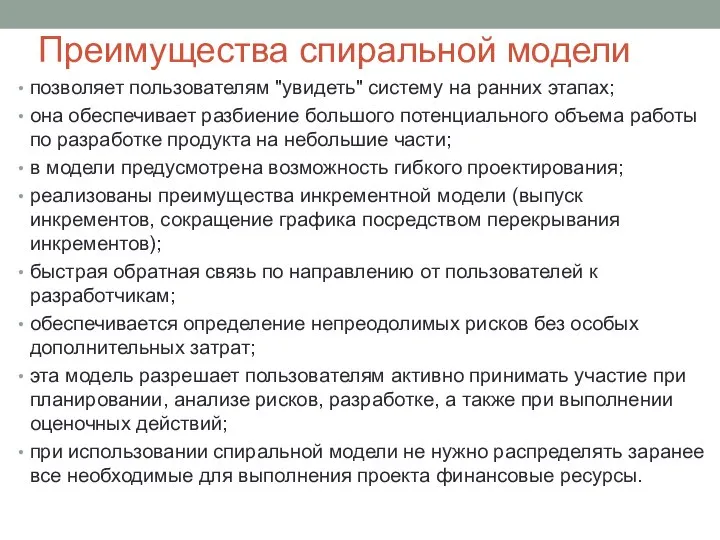 Преимущества спиральной модели

• позволяет пользователям "увидеть" систему на ранних этапах;
• она обеспечивает разбиение большого потенциального объема работы по разработке продукта на небольшие части;
• в модели предусмотрена возможность гибкого проектирования;
• реализованы преимущества инкрементной модели (выпуск инкрементов, сокращение графика посредством перекрывания инкрементов);
• быстрая обратная связь по направлению от пользователей к разработчикам;
• обеспечивается определение непреодолимых рисков без особых дополнительных затрат;
• эта модель разрешает пользователям активно принимать участие при планировании, анализе рисков, разработке, а также при выполнении оценочных действий;
• при использовании спиральной модели не нужно распределять заранее все необходимые для выполнения проекта финансовые ресурсы.